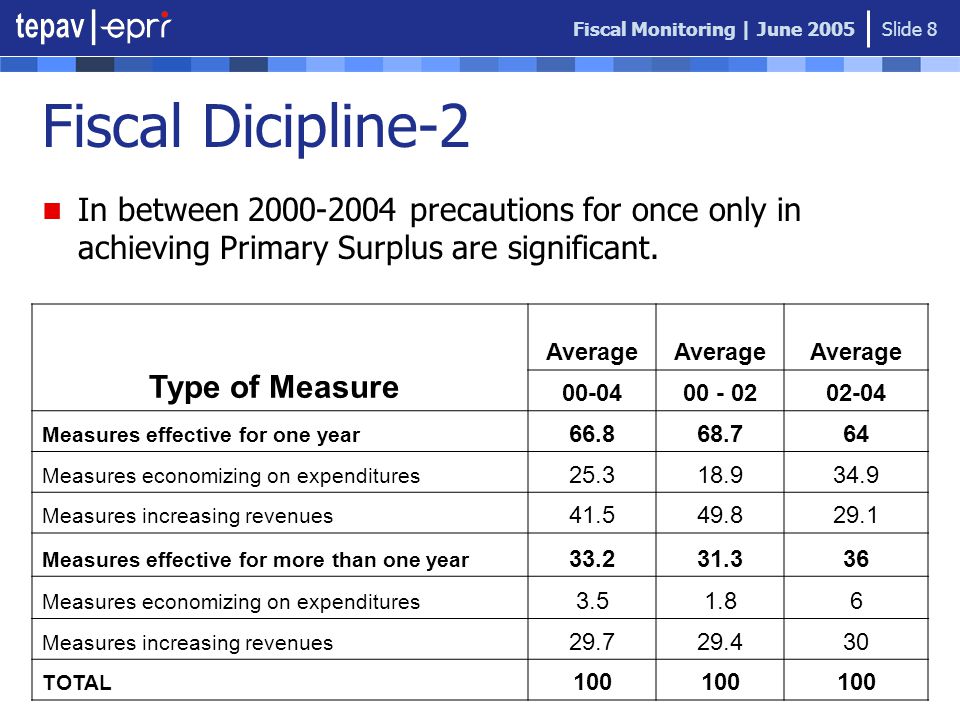 tepav | epri

Fiscal Monitoring | June 2005 | Slide 8

Fiscal Dicipline-2

In between 2000-2004 precautions for once only in achieving Primary Surplus are significant.

| Type of Measure | Average 00-04 | Average 00 - 02 | Average 02-04 |
|---|---|---|---|
| Measures effective for one year | 66.8 | 68.7 | 64 |
| Measures economizing on expenditures | 25.3 | 18.9 | 34.9 |
| Measures increasing revenues | 41.5 | 49.8 | 29.1 |
| Measures effective for more than one year | 33.2 | 31.3 | 36 |
| Measures economizing on expenditures | 3.5 | 1.8 | 6 |
| Measures increasing revenues | 29.7 | 29.4 | 30 |
| TOTAL | 100 | 100 | 100 |